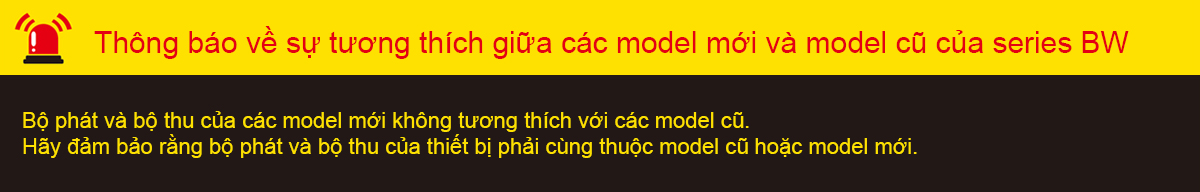 Thông báo về sự tương thích giữa các model mới và model cũ của series BW

Bộ phát và bộ thu của các model mới không tương thích với các model cũ.
Hãy đảm bảo rằng bộ phát và bộ thu của thiết bị phải cùng thuộc model cũ hoặc model mới.